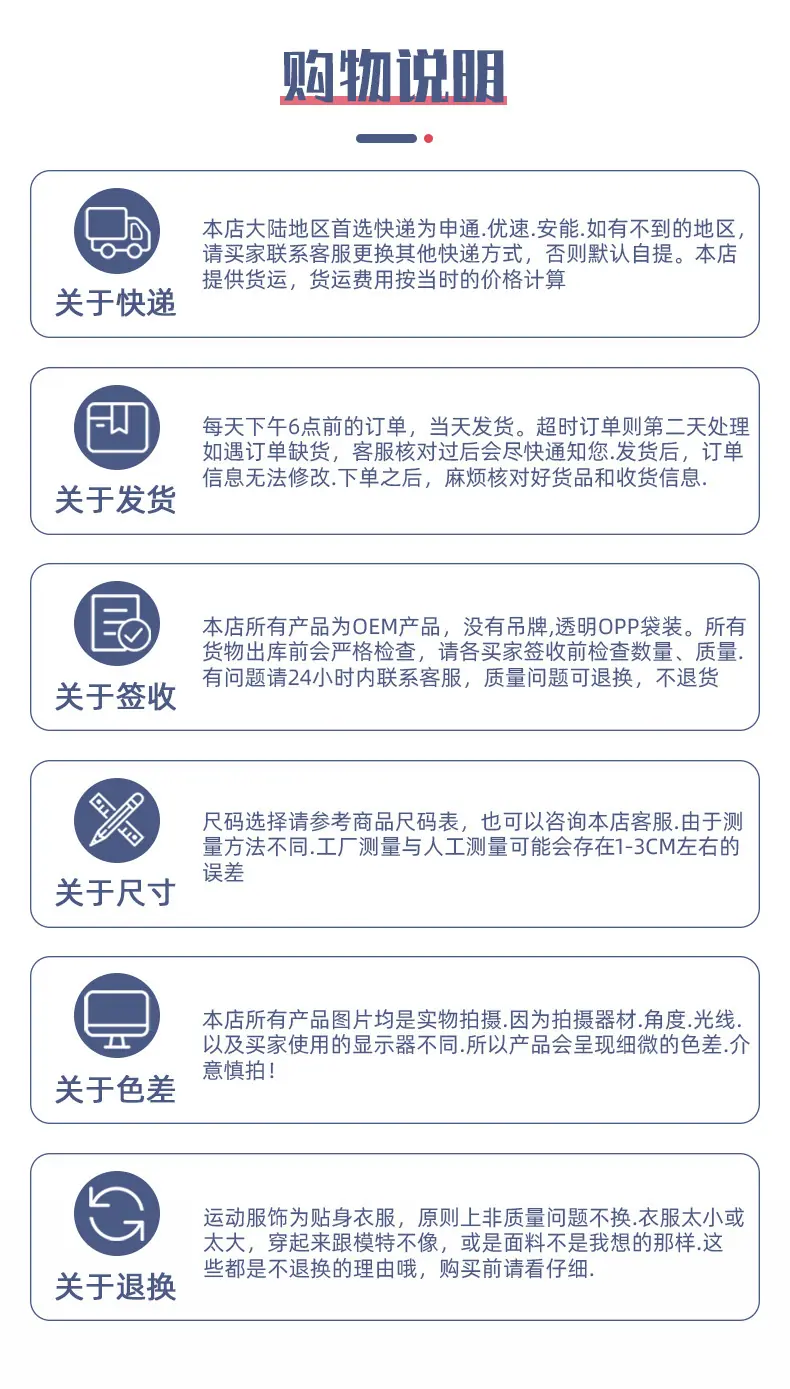 购物说明

关于快递

本店大陆地区首选快递为申通.优速.安能.如有不到的地区，请买家联系客服更换其他快递方式，否则默认自提。本店提供货运，货运费用按当时的价格计算

关于发货

每天下午6点前的订单，当天发货。超时订单则第二天处理如遇订单缺货，客服核对过后会尽快通知您.发货后，订单信息无法修改.下单之后，麻烦核对好货品和收货信息.

关于签收

本店所有产品为OEM产品，没有吊牌,透明OPP袋装。所有货物出库前会严格检查，请各买家签收前检查数量、质量.有问题请24小时内联系客服，质量问题可退换，不退货

关于尺寸

尺码选择请参考商品尺码表，也可以咨询本店客服.由于测量方法不同.工厂测量与人工测量可能会存在1-3CM左右的误差

关于色差

本店所有产品图片均是实物拍摄.因为拍摄器材.角度.光线.以及买家使用的显示器不同.所以产品会呈现细微的色差.介意慎拍！

关于退换

运动服饰为贴身衣服，原则上非质量问题不换.衣服太小或太大，穿起来跟模特不像，或是面料不是我想的那样.这些都是不退换的理由哦，购买前请看仔细.